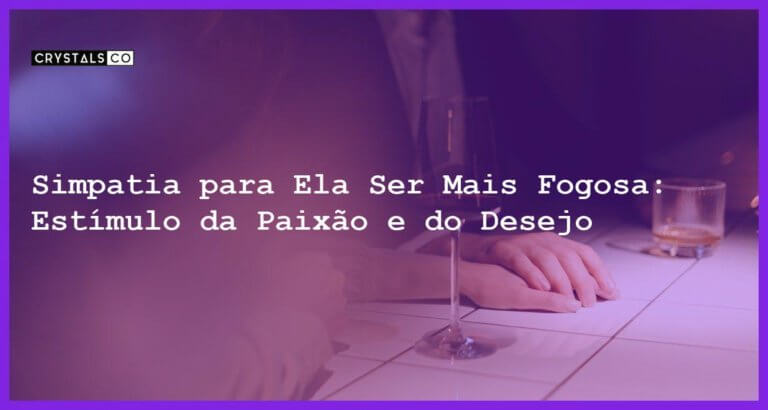 CRYSTALS CO

Simpatia para Ela Ser Mais Fogosa: Estímulo da Paixão e do Desejo